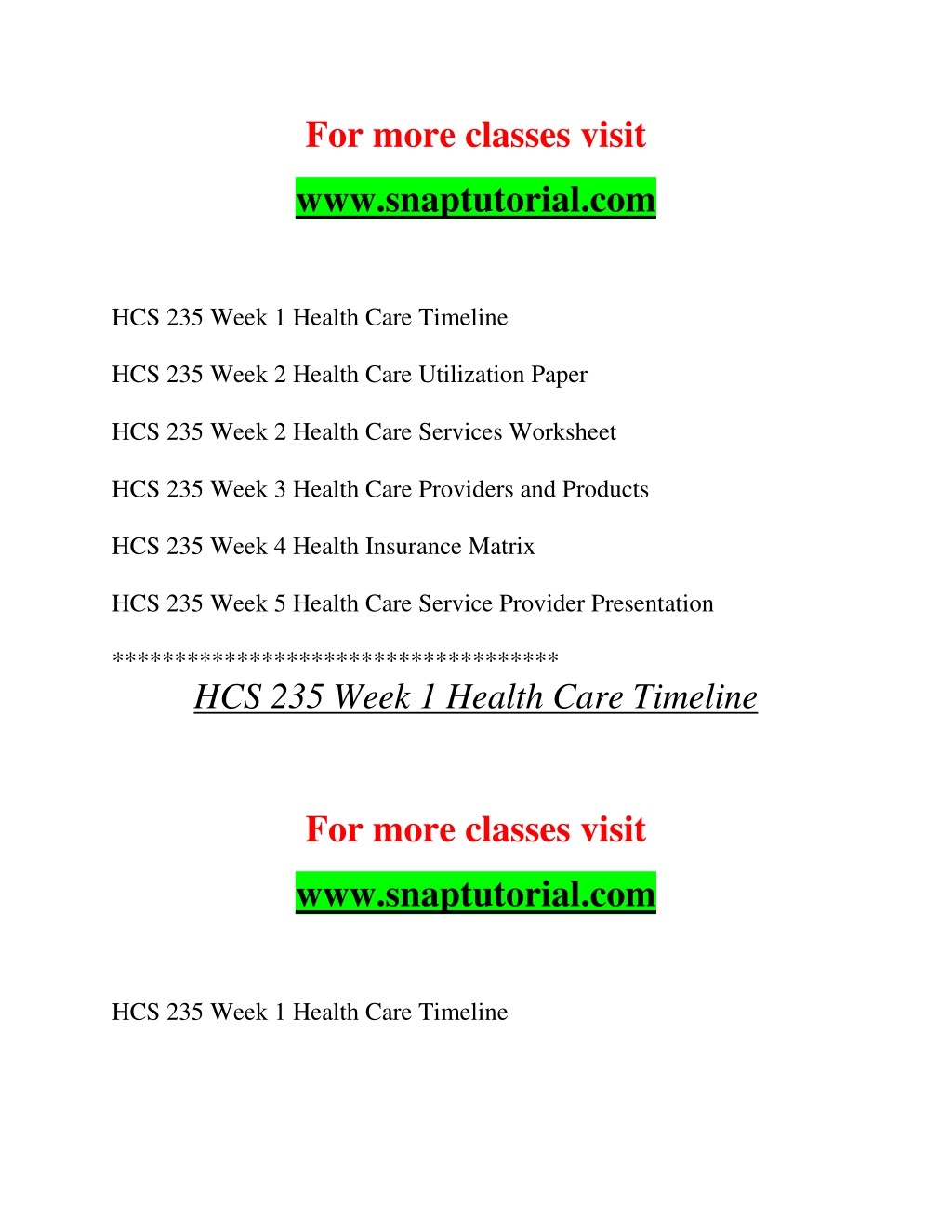 For more classes visit

www.snaptutorial.com

HCS 235 Week 1 Health Care Timeline

HCS 235 Week 2 Health Care Utilization Paper

HCS 235 Week 2 Health Care Services Worksheet

HCS 235 Week 3 Health Care Providers and Products

HCS 235 Week 4 Health Insurance Matrix

HCS 235 Week 5 Health Care Service Provider Presentation

***********************************

HCS 235 Week 1 Health Care Timeline

For more classes visit

www.snaptutorial.com

HCS 235 Week 1 Health Care Timeline